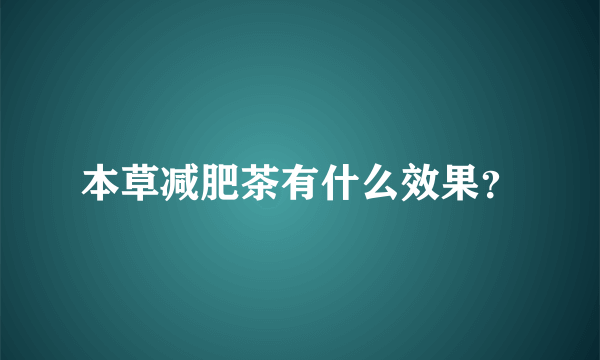 本草减肥茶有什么效果?